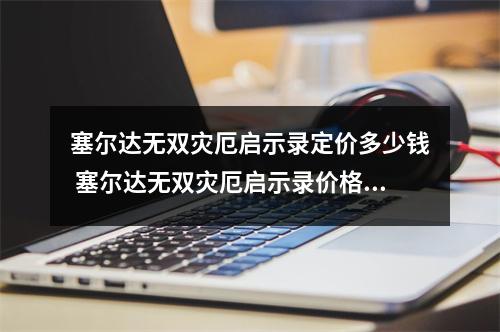 塞尔达无双灾厄启示录定价多少钱 塞尔达无双灾厄启示录价格...